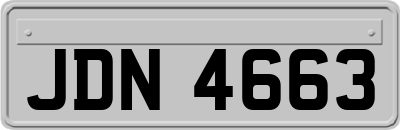 JDN 4663